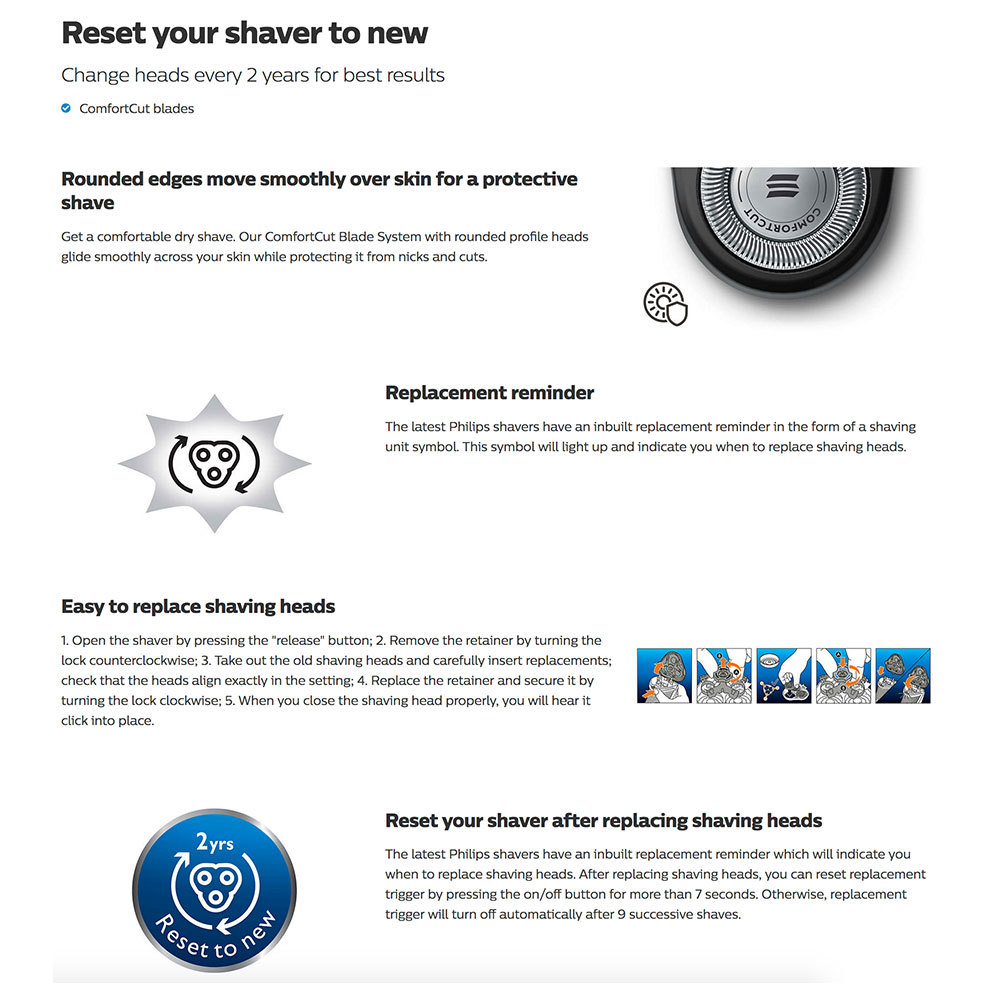 Reset your shaver to new

Change heads every 2 years for best results

ComfortCut blades

Rounded edges move smoothly over skin for a protective shave

Get a comfortable dry shave. Our ComfortCut Blade System with rounded profile heads glide smoothly across your skin while protecting it from nicks and cuts.

COMFORTCUT

Replacement reminder

The latest Philips shavers have an inbuilt replacement reminder in the form of a shaving unit symbol. This symbol will light up and indicate you when to replace shaving heads.

Easy to replace shaving heads

1. Open the shaver by pressing the "release" button; 2. Remove the retainer by turning the lock counterclockwise; 3. Take out the old shaving heads and carefully insert replacements; check that the heads align exactly in the setting; 4. Replace the retainer and secure it by turning the lock clockwise; 5. When you close the shaving head properly, you will hear it click into place.

2yrs
Reset to new

Reset your shaver after replacing shaving heads

The latest Philips shavers have an inbuilt replacement reminder which will indicate you when to replace shaving heads. After replacing shaving heads, you can reset replacement trigger by pressing the on/off button for more than 7 seconds. Otherwise, replacement trigger will turn off automatically after 9 successive shaves.